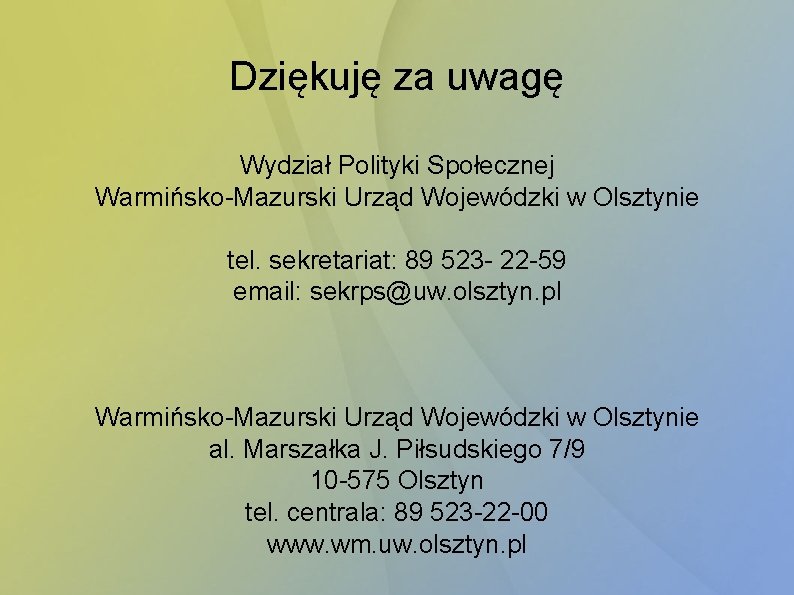 Dziękuję za uwagę

Wydział Polityki Społecznej
Warmińsko-Mazurski Urząd Wojewódzki w Olsztynie

tel. sekretariat: 89 523- 22-59
email: sekrps@uw.olsztyn.pl

Warmińsko-Mazurski Urząd Wojewódzki w Olsztynie
al. Marszałka J. Piłsudskiego 7/9
10-575 Olsztyn
tel. centrala: 89 523-22-00
www.wm.uw.olsztyn.pl